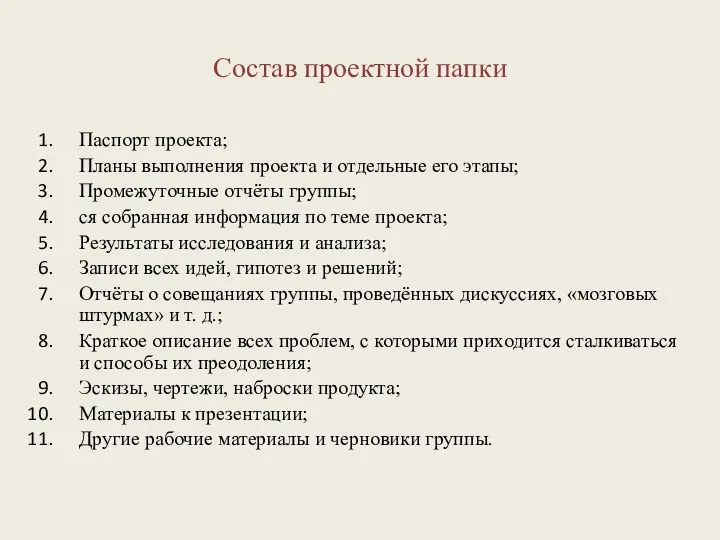 Состав проектной папки

1. Паспорт проекта;
2. Планы выполнения проекта и отдельные его этапы;
3. Промежуточные отчёты группы;
4. ся собранная информация по теме проекта;
5. Результаты исследования и анализа;
6. Записи всех идей, гипотез и решений;
7. Отчёты о совещаниях группы, проведённых дискуссиях, «мозговых штурмах» и т. д.;
8. Краткое описание всех проблем, с которыми приходится сталкиваться и способы их преодоления;
9. Эскизы, чертежи, наброски продукта;
10. Материалы к презентации;
11. Другие рабочие материалы и черновики группы.